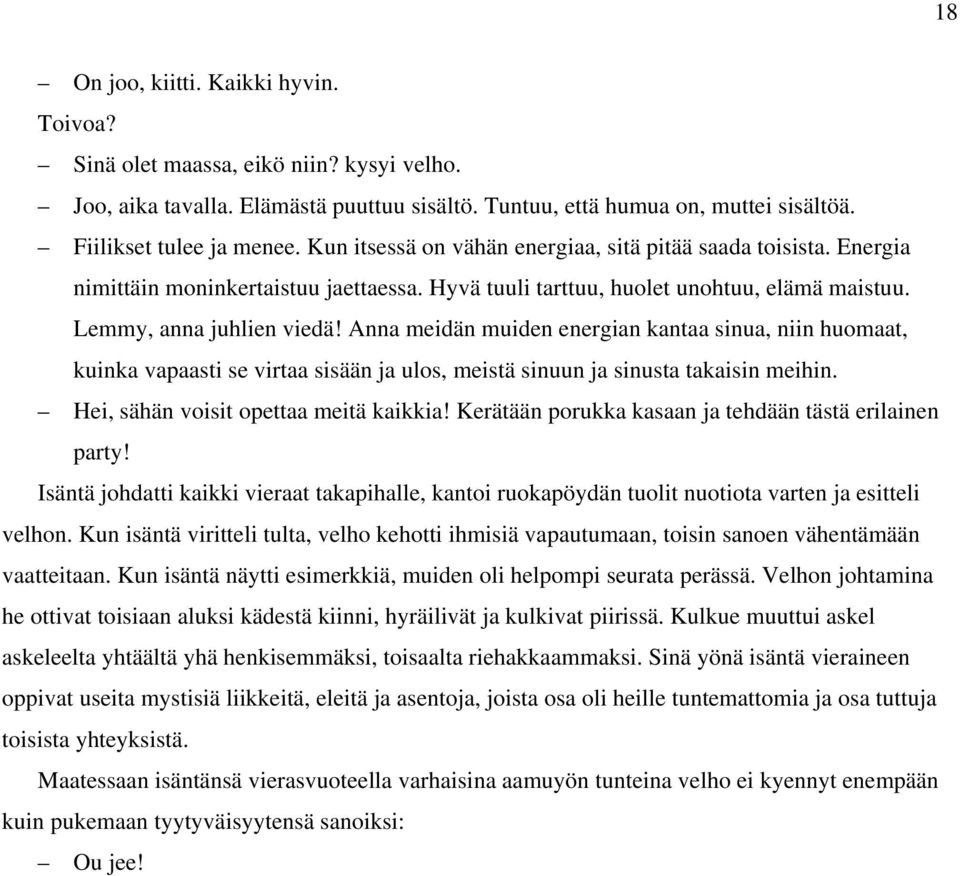 18

– On joo, kiitti. Kaikki hyvin.

Toivoa?

– Sinä olet maassa, eikö niin? kysyi velho.

– Joo, aika tavalla. Elämästä puuttuu sisältö. Tuntuu, että humua on, muttei sisältöä.

– Fiilikset tulee ja menee. Kun itsessä on vähän energiaa, sitä pitää saada toisista. Energia nimittäin moninkertaistuu jaettaessa. Hyvä tuuli tarttuu, huolet unohtuu, elämä maistuu. Lemmy, anna juhlien viedä! Anna meidän muiden energian kantaa sinua, niin huomaat, kuinka vapaasti se virtaa sisään ja ulos, meistä sinuun ja sinusta takaisin meihin.

– Hei, sähän voisit opettaa meitä kaikkia! Kerätään porukka kasaan ja tehdään tästä erilainen party!

Isäntä johdatti kaikki vieraat takapihalle, kantoi ruokapöydän tuolit nuotiota varten ja esitteli velhon. Kun isäntä viritteli tulta, velho kehotti ihmisiä vapautumaan, toisin sanoen vähentämään vaatteitaan. Kun isäntä näytti esimerkkiä, muiden oli helpompi seurata perässä. Velhon johtamina he ottivat toisiaan aluksi kädestä kiinni, hyräilivät ja kulkivat piirissä. Kulkue muuttui askel askeleelta yhtäältä yhä henkisemmäksi, toisaalta riehakkaammaksi. Sinä yönä isäntä vieraineen oppivat useita mystisiä liikkeitä, eleitä ja asentoja, joista osa oli heille tuntemattomia ja osa tuttuja toisista yhteyksistä.

Maatessaan isäntänsä vierasvuoteella varhaisina aamuyön tunteina velho ei kyennyt enempään kuin pukemaan tyytyväisyytensä sanoiksi:

– Ou jee!